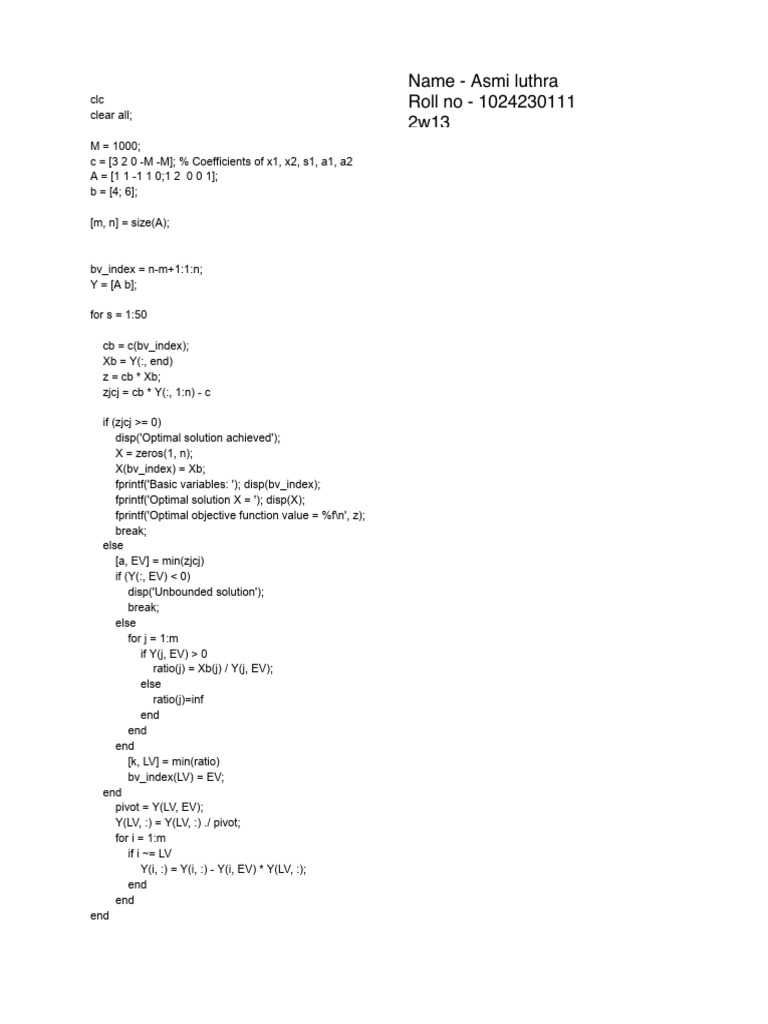 Name - Asmi luthra
Roll no - 1024230111
2w13

clc
clear all;

M = 1000;
c = [3 2 0 -M -M]; % Coefficients of x1, x2, s1, a1, a2
A = [1 1 -1 1 0;1 2 0 0 1];
b = [4; 6];

[m, n] = size(A);

bv_index = n-m+1:1:n;
Y = [A b];

for s = 1:50

cb = c(bv_index);
Xb = Y(:, end)
z = cb * Xb;
zjcj = cb * Y(:, 1:n) - c

if (zjcj >= 0)
disp('Optimal solution achieved');
X = zeros(1, n);
X(bv_index) = Xb;
fprintf('Basic variables: '); disp(bv_index);
fprintf('Optimal solution X = '); disp(X);
fprintf('Optimal objective function value = %f\n', z);
break;
else
[a, EV] = min(zjcj)
if (Y(:, EV) < 0)
disp('Unbounded solution');
break;
else
for j = 1:m
if Y(j, EV) > 0
ratio(j) = Xb(j) / Y(j, EV);
else
ratio(j)=inf
end
end
end
[k, LV] = min(ratio)
bv_index(LV) = EV;
end
pivot = Y(LV, EV);
Y(LV, :) = Y(LV, :) ./ pivot;
for i = 1:m
if i ~= LV
Y(i, :) = Y(i, :) - Y(i, EV) * Y(LV, :);
end
end
end